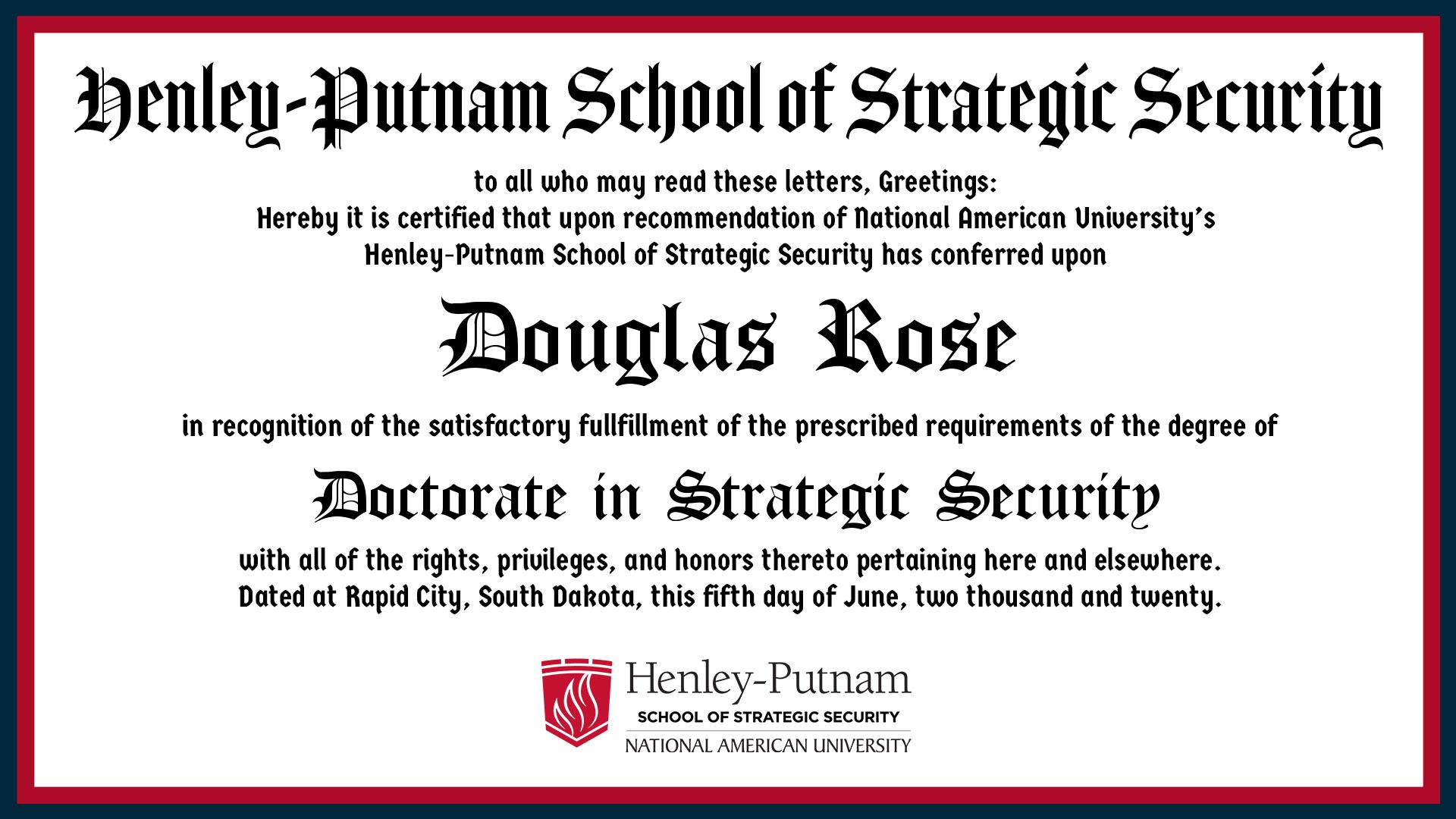 Henley-Putnam School of Strategic Security

to all who may read these letters, Greetings:
Hereby it is certified that upon recommendation of National American University's
Henley-Putnam School of Strategic Security has conferred upon

Douglas Rose

in recognition of the satisfactory fullfillment of the prescribed requirements of the degree of

Doctorate in Strategic Security

with all of the rights, privileges, and honors thereto pertaining here and elsewhere.
Dated at Rapid City, South Dakota, this fifth day of June, two thousand and twenty.

Henley-Putnam
SCHOOL OF STRATEGIC SECURITY
NATIONAL AMERICAN UNIVERSITY